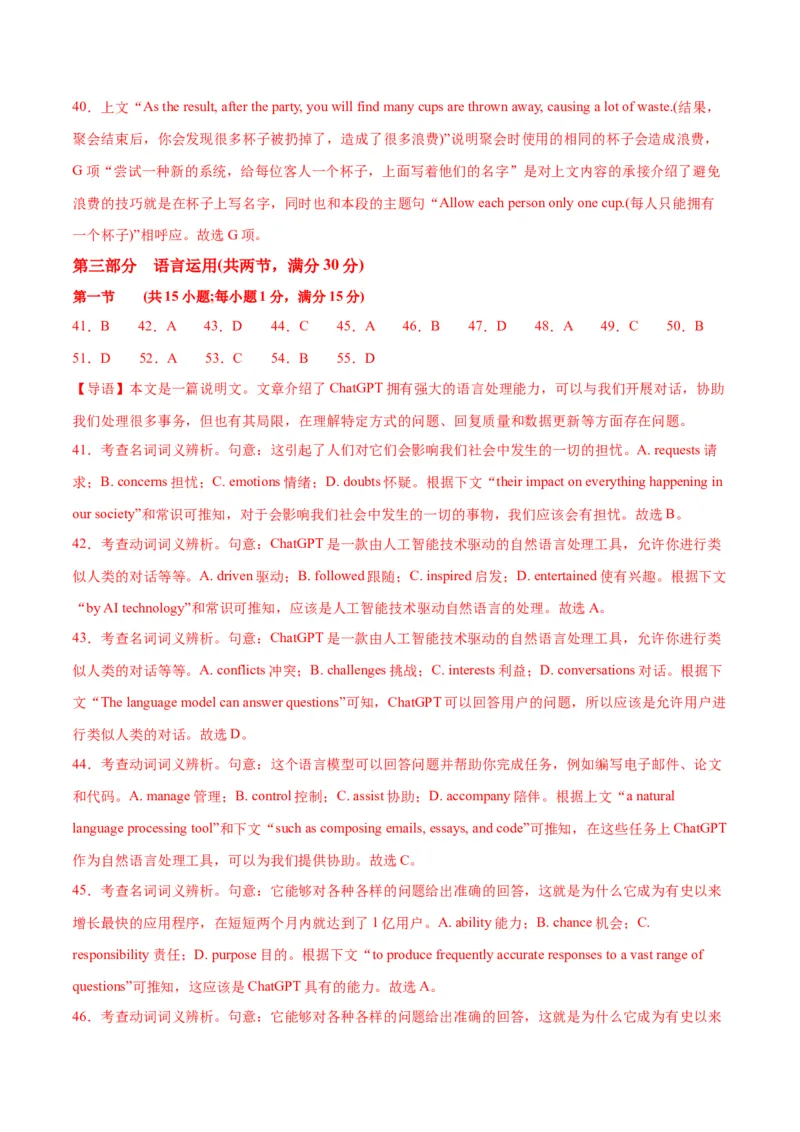 40．上文“As the result, after the party, you will find many cups are thrown away, causing a lot of waste.(结果，聚会结束后，你会发现很多杯子被扔掉了，造成了很多浪费)”说明聚会时使用的相同的杯子会造成浪费，G 项“尝试一种新的系统，给每位客人一个杯子，上面写着他们的名字”是对上文内容的承接介绍了避免浪费的技巧就是在杯子上写名字，同时也和本段的主题句“Allow each person only one cup.(每人只能拥有一个杯子)”相呼应。故选 G 项。

第三部分　语言运用(共两节，满分 30 分)

第一节　(共 15 小题;每小题 1 分，满分 15 分)

41．B　42．A　43．D　44．C　45．A　46．B　47．D　48．A　49．C　50．B

51．D　52．A　53．C　54．B　55．D

【导语】本文是一篇说明文。文章介绍了 ChatGPT 拥有强大的语言处理能力，可以与我们开展对话，协助我们处理很多事务，但也有其局限，在理解特定方式的问题、回复质量和数据更新等方面存在问题。

41．考查名词词义辨析。句意：这引起了人们对它们会影响我们社会中发生的一切的担忧。A. requests 请求；B. concerns 担忧；C. emotions 情绪；D. doubts 怀疑。根据下文“their impact on everything happening in our society”和常识可推知，对于会影响我们社会中发生的一切的事物，我们应该会有担忧。故选 B。

42．考查动词词义辨析。句意：ChatGPT 是一款由人工智能技术驱动的自然语言处理工具，允许你进行类似人类的对话等等。A. driven 驱动；B. followed 跟随；C. inspired 启发；D. entertained 使有兴趣。根据下文“by AI technology”和常识可推知，应该是人工智能技术驱动自然语言的处理。故选 A。

43．考查名词词义辨析。句意：ChatGPT 是一款由人工智能技术驱动的自然语言处理工具，允许你进行类似人类的对话等等。A. conflicts 冲突；B. challenges 挑战；C. interests 利益；D. conversations 对话。根据下文“The language model can answer questions”可知，ChatGPT 可以回答用户的问题，所以应该是允许用户进行类似人类的对话。故选 D。

44．考查动词词义辨析。句意：这个语言模型可以回答问题并帮助你完成任务，例如编写电子邮件、论文和代码。A. manage 管理；B. control 控制；C. assist 协助；D. accompany 陪伴。根据上文“a natural language processing tool”和下文“such as composing emails, essays, and code”可推知，在这些任务上 ChatGPT 作为自然语言处理工具，可以为我们提供协助。故选 C。

45．考查名词词义辨析。句意：它能够对各种各样的问题给出准确的回答，这就是为什么它成为有史以来增长最快的应用程序，在短短两个月内就达到了 1 亿用户。A. ability 能力；B. chance 机会；C. responsibility 责任；D. purpose 目的。根据下文“to produce frequently accurate responses to a vast range of questions”可推知，这应该是 ChatGPT 具有的能力。故选 A。

46．考查动词词义辨析。句意：它能够对各种各样的问题给出准确的回答，这就是为什么它成为有史以来